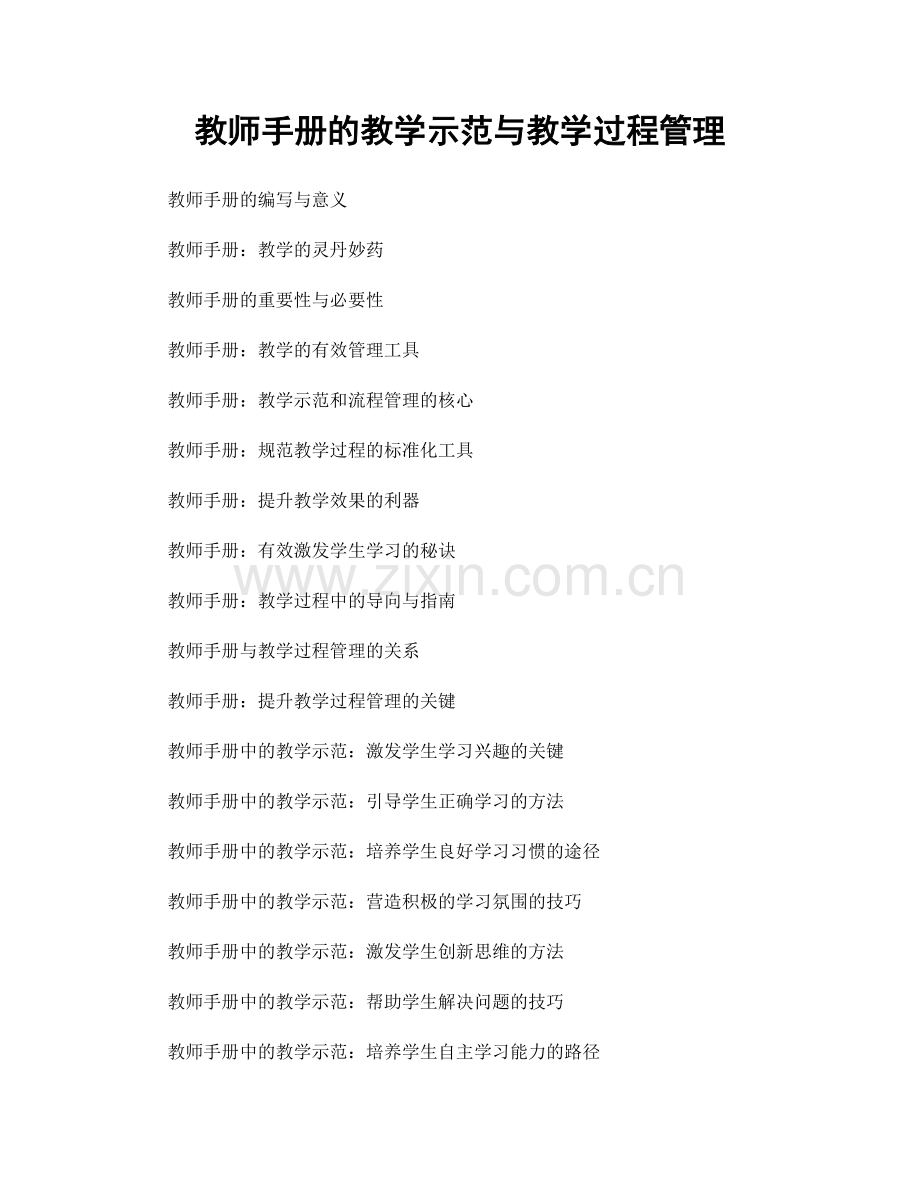 教师手册的教学示范与教学过程管理

教师手册的编写与意义

教师手册：教学的灵丹妙药

教师手册的重要性与必要性

教师手册：教学的有效管理工具

教师手册：教学示范和流程管理的核心

教师手册：规范教学过程的标准化工具

教师手册：提升教学效果的利器

教师手册：有效激发学生学习的秘诀

www.zixin.com.cn

教师手册：教学过程中的导向与指南

教师手册与教学过程管理的关系

教师手册：提升教学过程管理的关键

教师手册中的教学示范：激发学生学习兴趣的关键

教师手册中的教学示范：引导学生正确学习的方法

教师手册中的教学示范：培养学生良好学习习惯的途径

教师手册中的教学示范：营造积极的学习氛围的技巧

教师手册中的教学示范：激发学生创新思维的方法

教师手册中的教学示范：帮助学生解决问题的技巧

教师手册中的教学示范：培养学生自主学习能力的路径